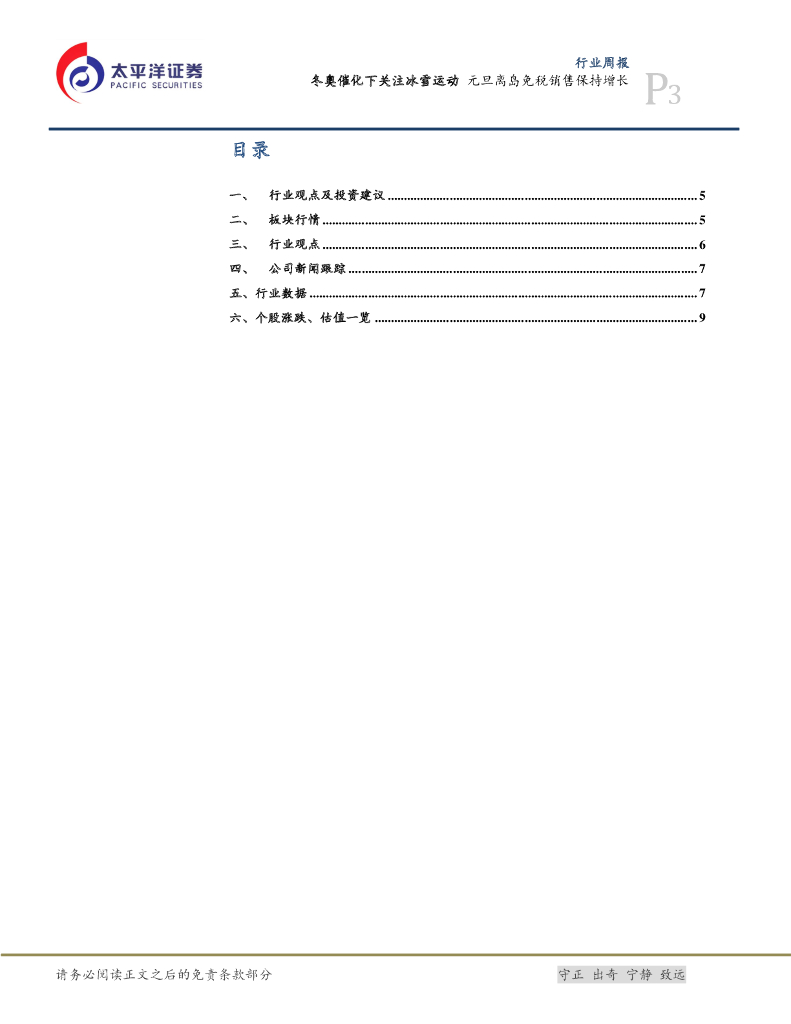 太平洋证券
PACIFIC SECURITIES

行业周报

冬奥催化下关注冰雪运动 元旦离岛免税销售保持增长

P3

目录

一、 行业观点及投资建议 5
二、 板块行情 5
三、 行业观点 6
四、 公司新闻跟踪 7
五、行业数据 7
六、个股涨跌、估值一览 9

请务必阅读正文之后的免责条款部分

守正 出奇 宁静 致远